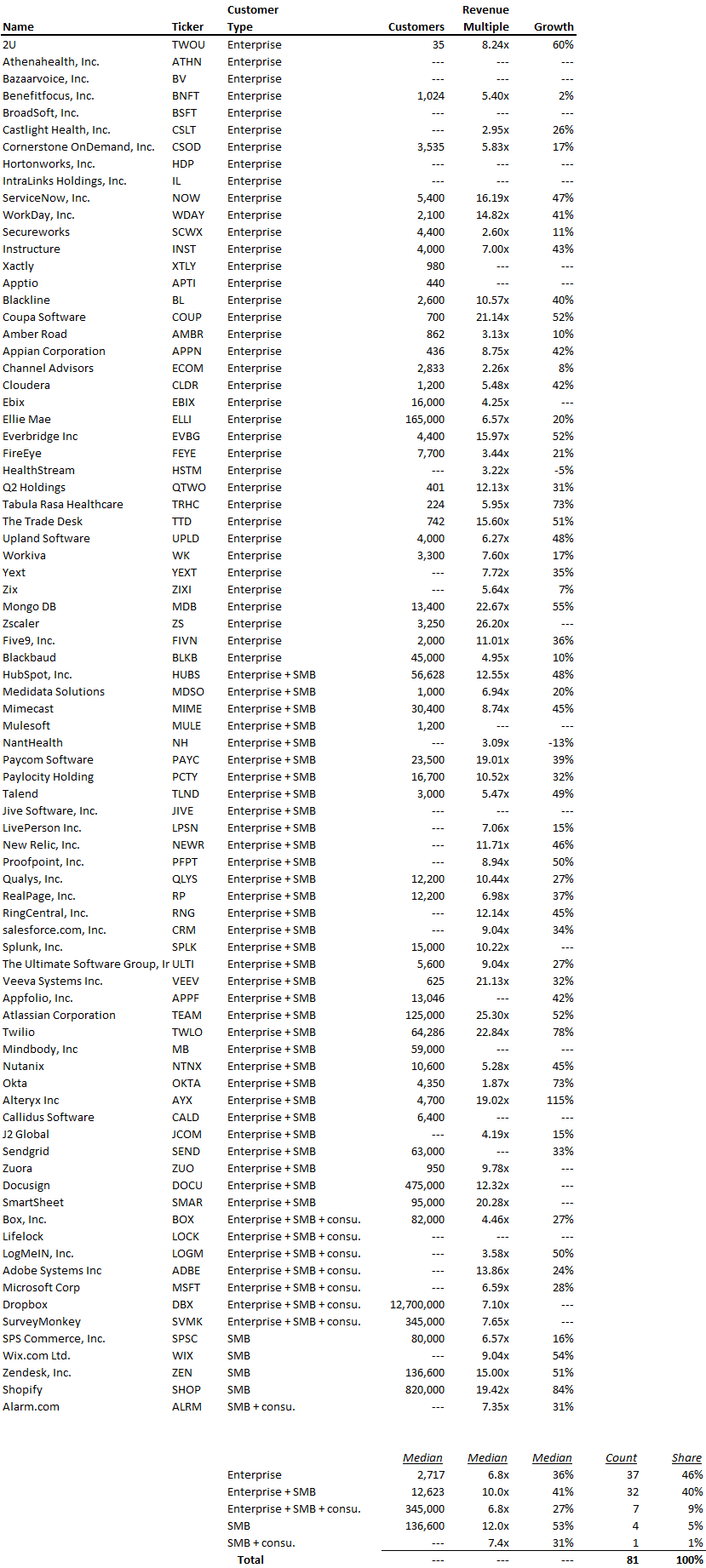 | Name | Ticker | Customer Type | Customers | Revenue Multiple | Growth |
|---|---|---|---|---|---|
| 2U | TWOU | Enterprise | 35 | 8.24x | 60% |
| Athenahealth, Inc. | ATHN | Enterprise | --- | --- | --- |
| Bazaarvoice, Inc. | BV | Enterprise | --- | --- | --- |
| Benefitfocus, Inc. | BNFT | Enterprise | 1,024 | 5.40x | 2% |
| BroadSoft, Inc. | BSFT | Enterprise | --- | --- | --- |
| Castlight Health, Inc. | CSLT | Enterprise | --- | 2.95x | 26% |
| Cornerstone OnDemand, Inc. | CSOD | Enterprise | 3,535 | 5.83x | 17% |
| Hortonworks, Inc. | HDP | Enterprise | --- | --- | --- |
| IntraLinks Holdings, Inc. | IL | Enterprise | --- | --- | --- |
| ServiceNow, Inc. | NOW | Enterprise | 5,400 | 16.19x | 47% |
| WorkDay, Inc. | WDAY | Enterprise | 2,100 | 14.82x | 41% |
| Secureworks | SCWX | Enterprise | 4,400 | 2.60x | 11% |
| Instructure | INST | Enterprise | 4,000 | 7.00x | 43% |
| Xactly | XTLY | Enterprise | 980 | --- | --- |
| Apptio | APTI | Enterprise | 440 | --- | --- |
| Blackline | BL | Enterprise | 2,600 | 10.57x | 40% |
| Coupa Software | COUP | Enterprise | 700 | 21.14x | 52% |
| Amber Road | AMBR | Enterprise | 862 | 3.13x | 10% |
| Appian Corporation | APPN | Enterprise | 436 | 8.75x | 42% |
| Channel Advisors | ECOM | Enterprise | 2,833 | 2.26x | 8% |
| Cloudera | CLDR | Enterprise | 1,200 | 5.48x | 42% |
| Ebix | EBIX | Enterprise | 16,000 | 4.25x | --- |
| Ellie Mae | ELLI | Enterprise | 165,000 | 6.57x | 20% |
| Everbridge Inc | EVBG | Enterprise | 4,400 | 15.97x | 52% |
| FireEye | FEYE | Enterprise | 7,700 | 3.44x | 21% |
| HealthStream | HSTM | Enterprise | --- | 3.22x | -5% |
| Q2 Holdings | QTWO | Enterprise | 401 | 12.13x | 31% |
| Tabula Rasa Healthcare | TRHC | Enterprise | 224 | 5.95x | 73% |
| The Trade Desk | TTD | Enterprise | 742 | 15.60x | 51% |
| Upland Software | UPLD | Enterprise | 4,000 | 6.27x | 48% |
| Workiva | WK | Enterprise | 3,300 | 7.60x | 17% |
| Yext | YEXT | Enterprise | --- | 7.72x | 35% |
| Zix | ZIXI | Enterprise | --- | 5.64x | 7% |
| Mongo DB | MDB | Enterprise | 13,400 | 22.67x | 55% |
| Zscaler | ZS | Enterprise | 3,250 | 26.20x | --- |
| Five9, Inc. | FIVN | Enterprise | 2,000 | 11.01x | 36% |
| Blackbaud | BLKB | Enterprise | 45,000 | 4.95x | 10% |
| HubSpot, Inc. | HUBS | Enterprise + SMB | 56,628 | 12.55x | 48% |
| Medidata Solutions | MDSO | Enterprise + SMB | 1,000 | 6.94x | 20% |
| Mimecast | MIME | Enterprise + SMB | 30,400 | 8.74x | 45% |
| Mulesoft | MULE | Enterprise + SMB | 1,200 | --- | --- |
| NantHealth | NH | Enterprise + SMB | --- | 3.09x | -13% |
| Paycom Software | PAYC | Enterprise + SMB | 23,500 | 19.01x | 39% |
| Paylocity Holding | PCTY | Enterprise + SMB | 16,700 | 10.52x | 32% |
| Talend | TLND | Enterprise + SMB | 3,000 | 5.47x | 49% |
| Jive Software, Inc. | JIVE | Enterprise + SMB | --- | --- | --- |
| LivePerson Inc. | LPSN | Enterprise + SMB | --- | 7.06x | 15% |
| New Relic, Inc. | NEWR | Enterprise + SMB | --- | 11.71x | 46% |
| Proofpoint, Inc. | PFPT | Enterprise + SMB | --- | 8.94x | 50% |
| Qualys, Inc. | QLYS | Enterprise + SMB | 12,200 | 10.44x | 27% |
| RealPage, Inc. | RP | Enterprise + SMB | 12,200 | 6.98x | 37% |
| RingCentral, Inc. | RNG | Enterprise + SMB | --- | 12.14x | 45% |
| salesforce.com, Inc. | CRM | Enterprise + SMB | --- | 9.04x | 34% |
| Splunk, Inc. | SPLK | Enterprise + SMB | 15,000 | 10.22x | --- |
| The Ultimate Software Group, Ir | ULTI | Enterprise + SMB | 5,600 | 9.04x | 27% |
| Veeva Systems Inc. | VEEV | Enterprise + SMB | 625 | 21.13x | 32% |
| Appfolio, Inc. | APPF | Enterprise + SMB | 13,046 | --- | 42% |
| Atlassian Corporation | TEAM | Enterprise + SMB | 125,000 | 25.30x | 52% |
| Twilio | TWLO | Enterprise + SMB | 64,286 | 22.84x | 78% |
| Mindbody, Inc | MB | Enterprise + SMB | 59,000 | --- | --- |
| Nutanix | NTNX | Enterprise + SMB | 10,600 | 5.28x | 45% |
| Okta | OKTA | Enterprise + SMB | 4,350 | 1.87x | 73% |
| Alteryx Inc | AYX | Enterprise + SMB | 4,700 | 19.02x | 115% |
| Callidus Software | CALD | Enterprise + SMB | 6,400 | --- | --- |
| J2 Global | JCOM | Enterprise + SMB | --- | 4.19x | 15% |
| Sendgrid | SEND | Enterprise + SMB | 63,000 | --- | 33% |
| Zuora | ZUO | Enterprise + SMB | 950 | 9.78x | --- |
| Docusign | DOCU | Enterprise + SMB | 475,000 | 12.32x | --- |
| SmartSheet | SMAR | Enterprise + SMB | 95,000 | 20.28x | --- |
| Box, Inc. | BOX | Enterprise + SMB + consu. | 82,000 | 4.46x | 27% |
| Lifelock | LOCK | Enterprise + SMB + consu. | --- | --- | --- |
| LogMeIN, Inc. | LOGM | Enterprise + SMB + consu. | --- | 3.58x | 50% |
| Adobe Systems Inc | ADBE | Enterprise + SMB + consu. | --- | 13.86x | 24% |
| Microsoft Corp | MSFT | Enterprise + SMB + consu. | --- | 6.59x | 28% |
| Dropbox | DBX | Enterprise + SMB + consu. | 12,700,000 | 7.10x | --- |
| SurveyMonkey | SVMK | Enterprise + SMB + consu. | 345,000 | 7.65x | --- |
| SPS Commerce, Inc. | SPSC | SMB | 80,000 | 6.57x | 16% |
| Wix.com Ltd. | WIX | SMB | --- | 9.04x | 54% |
| Zendesk, Inc. | ZEN | SMB | 136,600 | 15.00x | 51% |
| Shopify | SHOP | SMB | 820,000 | 19.42x | 84% |
| Alarm.com | ALRM | SMB + consu. | --- | 7.35x | 31% |

| | Median | Median | Median | Count | Share |
|---|---|---|---|---|---|
| Enterprise | 2,717 | 6.8x | 36% | 37 | 46% |
| Enterprise + SMB | 12,623 | 10.0x | 41% | 32 | 40% |
| Enterprise + SMB + consu. | 345,000 | 6.8x | 27% | 7 | 9% |
| SMB | 136,600 | 12.0x | 53% | 4 | 5% |
| SMB + consu. | --- | 7.4x | 31% | 1 | 1% |
| Total | --- | --- | --- | 81 | 100% |